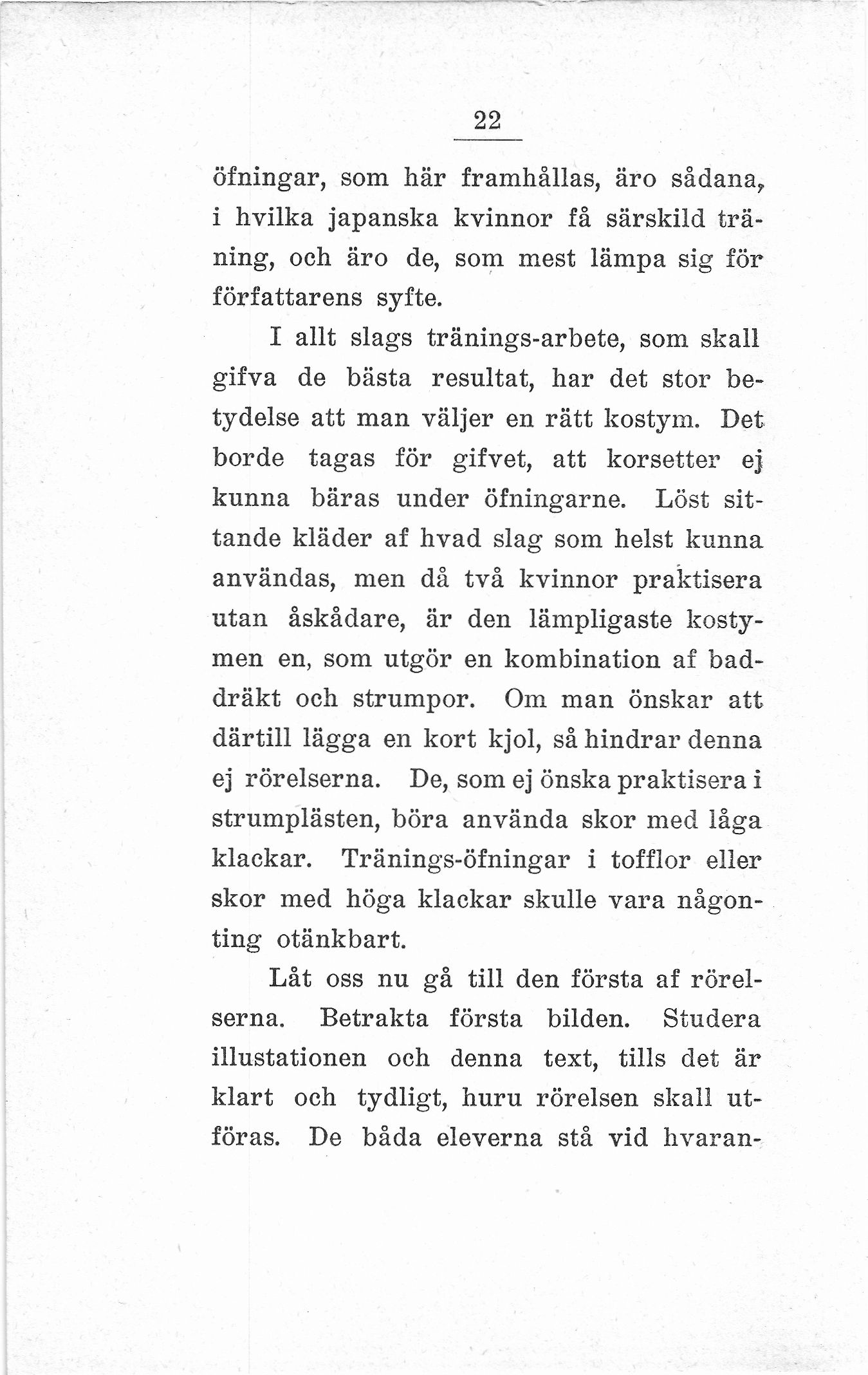 22

öfningar, som här framhållas, äro sådana, i hvilka japanska kvinnor få särskild träning, och äro de, som mest lämpa sig för författarens syfte.

I allt slags tränings-arbete, som skall gifva de bästa resultat, har det stor betydelse att man väljer en rätt kostym. Det borde tagas för gifvet, att korsetter ej kunna bäras under öfningarne. Löst sittande kläder af hvad slag som helst kunna användas, men då två kvinnor praktisera utan åskådare, är den lämpligaste kostymen en, som utgör en kombination af baddräkt och strumpor. Om man önskar att därtill lägga en kort kjol, så hindrar denna ej rörelserna. De, som ej önska praktisera i strumplästen, böra använda skor med låga klackar. Tränings-öfningar i tofflor eller skor med höga klackar skulle vara någonting otänkbart.

Låt oss nu gå till den första af rörelserna. Betrakta första bilden. Studera illustationen och denna text, tills det är klart och tydligt, huru rörelsen skall utföras. De båda eleverna stå vid hvaran-